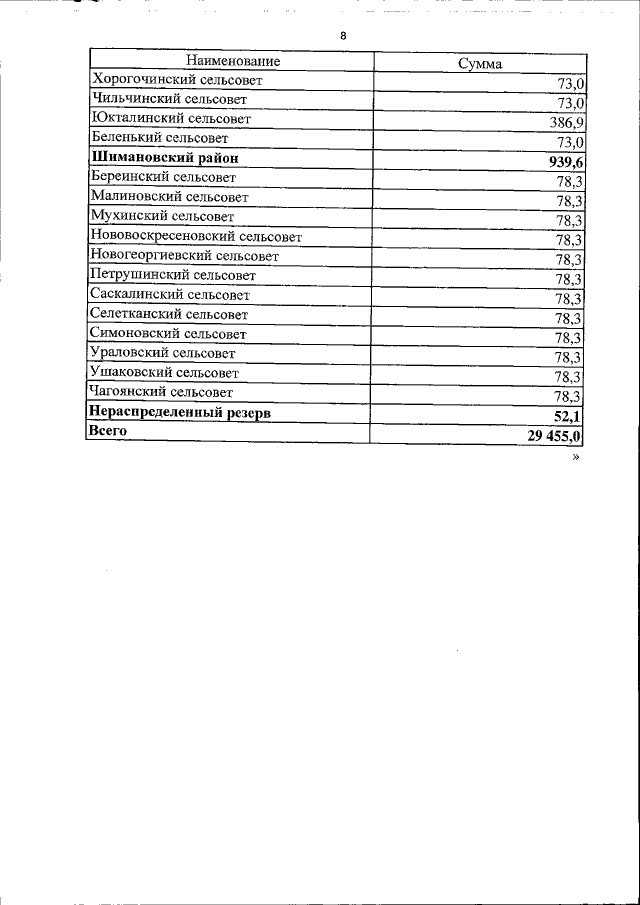 8

| Наименование | Сумма |
|---|---|
| Хорогочинский сельсовет | 73,0 |
| Чильчинский сельсовет | 73,0 |
| Юкталинский сельсовет | 386,9 |
| Беленький сельсовет | 73,0 |
| **Шимановский район** | **939,6** |
| Береинский сельсовет | 78,3 |
| Малиновский сельсовет | 78,3 |
| Мухинский сельсовет | 78,3 |
| Нововоскресеновский сельсовет | 78,3 |
| Новогеоргиевский сельсовет | 78,3 |
| Петрушинский сельсовет | 78,3 |
| Саскалинский сельсовет | 78,3 |
| Селетканский сельсовет | 78,3 |
| Симоновский сельсовет | 78,3 |
| Ураловский сельсовет | 78,3 |
| Ушаковский сельсовет | 78,3 |
| Чагоянский сельсовет | 78,3 |
| **Нераспределенный резерв** | **52,1** |
| **Всего** | **29 455,0** |

»